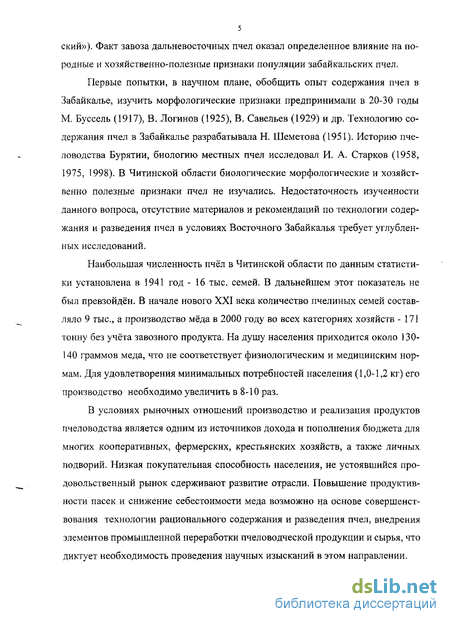 5

ский»). Факт завоза дальневосточных пчел оказал определенное влияние на породные и хозяйственно-полезные признаки популяции забайкальских пчел.

Первые попытки, в научном плане, обобщить опыт содержания пчел в Забайкалье, изучить морфологические признаки предпринимали в 20-30 годы М. Буссель (1917), В. Логинов (1925), В. Савельев (1929) и др. Технологию содержания пчел в Забайкалье разрабатывала Н. Шеметова (1951). Историю пчеловодства Бурятии, биологию местных пчел исследовал И. А. Старков (1958, 1975, 1998). В Читинской области биологические морфологические и хозяйственно полезные признаки пчел не изучались. Недостаточность изученности данного вопроса, отсутствие материалов и рекомендаций по технологии содержания и разведения пчел в условиях Восточного Забайкалья требует углубленных исследований.

Наибольшая численность пчёл в Читинской области по данным статистики установлена в 1941 год - 16 тыс. семей. В дальнейшем этот показатель не был превзойдён. В начале нового XXI века количество пчелиных семей составляло 9 тыс., а производство мёда в 2000 году во всех категориях хозяйств - 171 тонну без учёта завозного продукта. На душу населения приходится около 130-140 граммов меда, что не соответствует физиологическим и медицинским нормам. Для удовлетворения минимальных потребностей населения (1,0-1,2 кг) его производство необходимо увеличить в 8-10 раз.

В условиях рыночных отношений производство и реализация продуктов пчеловодства является одним из источников дохода и пополнения бюджета для многих кооперативных, фермерских, крестьянских хозяйств, а также личных подворий. Низкая покупательная способность населения, не устоявшийся продовольственный рынок сдерживают развитие отрасли. Повышение продуктивности пасек и снижение себестоимости меда возможно на основе совершенствования технологии рационального содержания и разведения пчел, внедрения элементов промышленной переработки пчеловодческой продукции и сырья, что диктует необходимость проведения научных изысканий в этом направлении.

dsLib.net
библиотека диссертаций